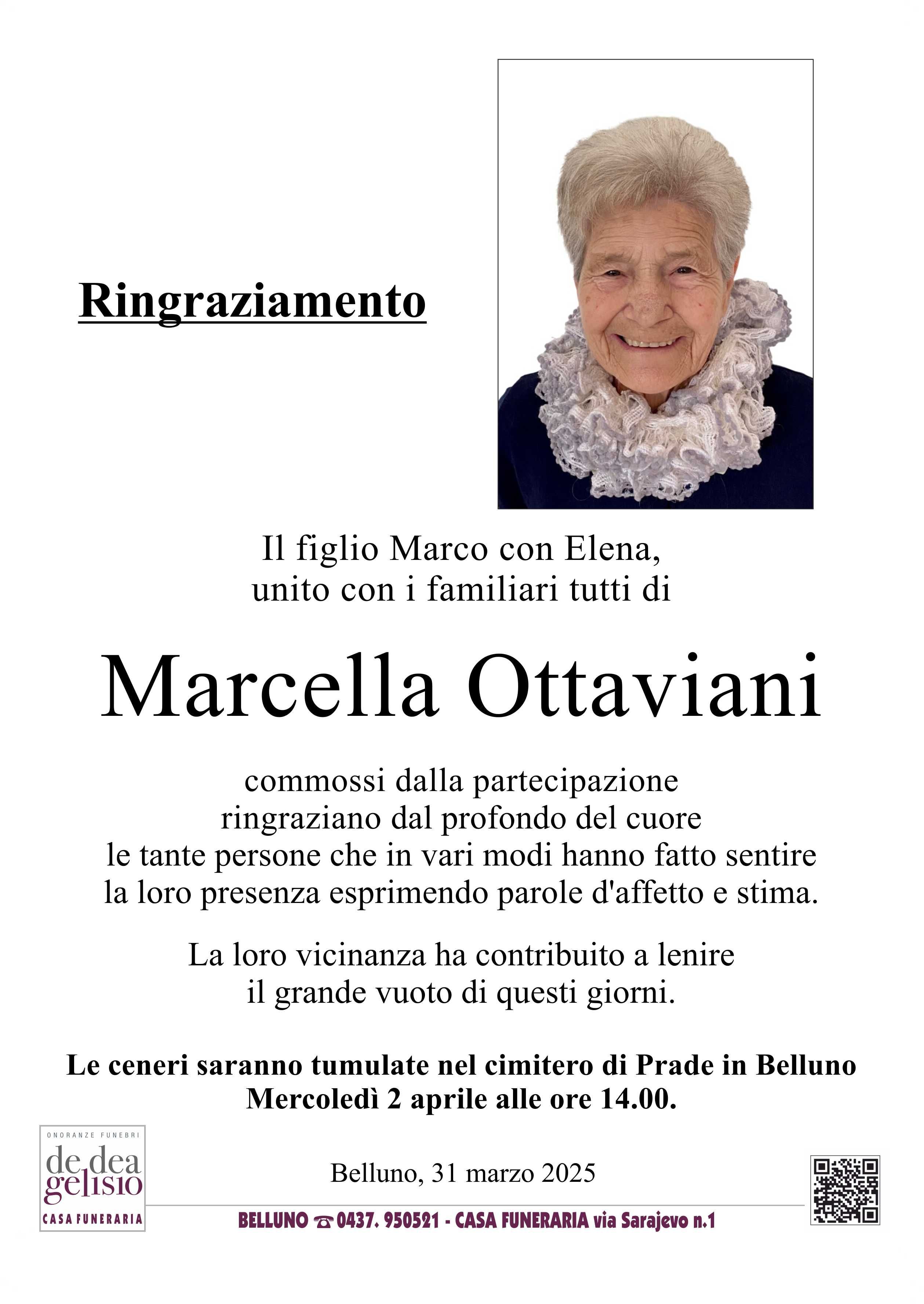 Ringraziamento

Il figlio Marco con Elena, unito con i familiari tutti di

Marcella Ottaviani

commossi dalla partecipazione ringraziano dal profondo del cuore le tante persone che in vari modi hanno fatto sentire la loro presenza esprimendo parole d'affetto e stima.

La loro vicinanza ha contribuito a lenire il grande vuoto di questi giorni.

Le ceneri saranno tumulate nel cimitero di Prade in Belluno Mercoledì 2 aprile alle ore 14.00.

ONORANZE FUNEBRI
de dea gelisio
CASA FUNERARIA

Belluno, 31 marzo 2025

BELLUNO ☎ 0437. 950521 - CASA FUNERARIA via Sarajevo n.1